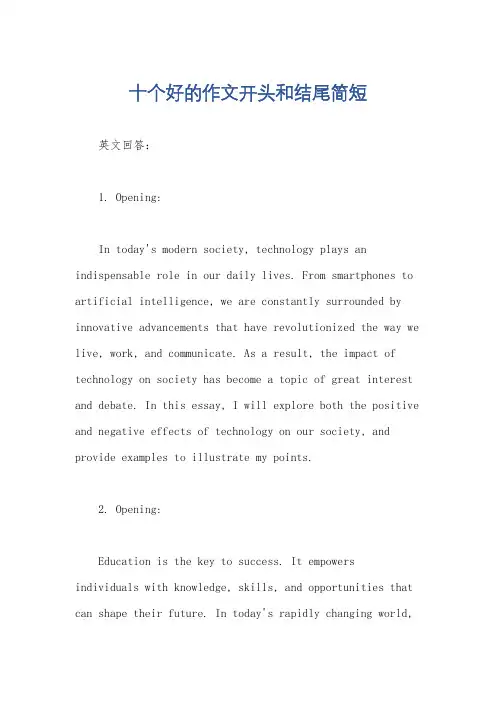 十个好的作文开头和结尾简短

英文回答：

1. Opening:

In today's modern society, technology plays an indispensable role in our daily lives. From smartphones to artificial intelligence, we are constantly surrounded by innovative advancements that have revolutionized the way we live, work, and communicate. As a result, the impact of technology on society has become a topic of great interest and debate. In this essay, I will explore both the positive and negative effects of technology on our society, and provide examples to illustrate my points.

2. Opening:

Education is the key to success. It empowers individuals with knowledge, skills, and opportunities that can shape their future. In today's rapidly changing world,